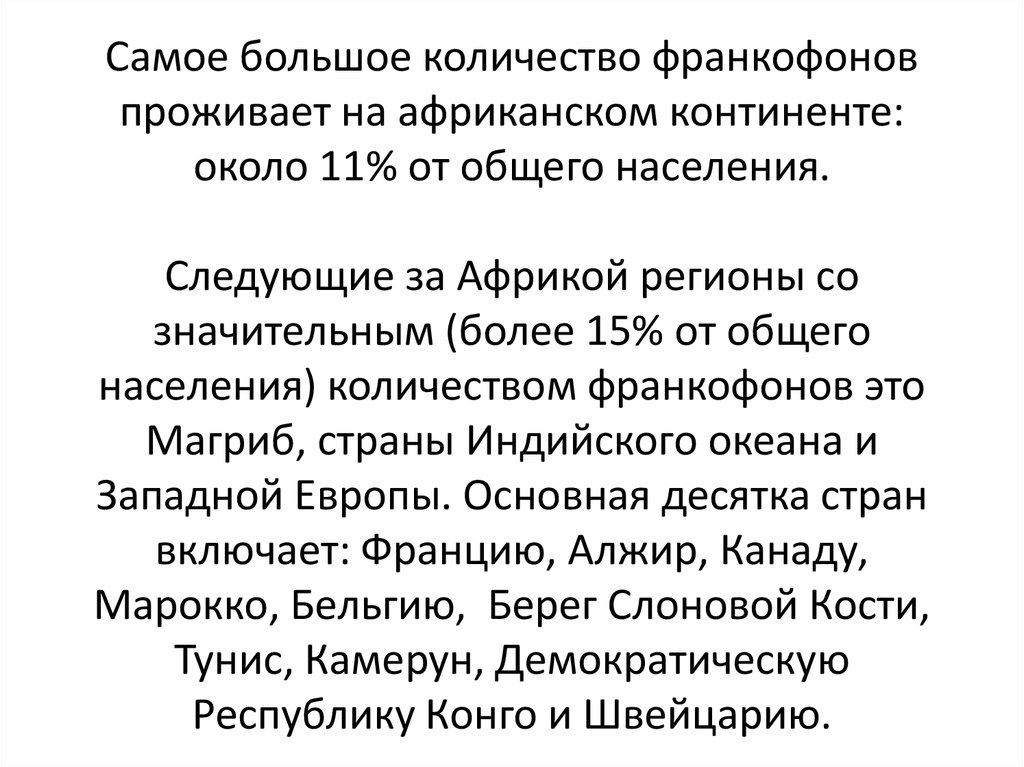 Самое большое количество франкофонов проживает на африканском континенте: около 11% от общего населения.

Следующие за Африкой регионы со значительным (более 15% от общего населения) количеством франкофонов это Магриб, страны Индийского океана и Западной Европы. Основная десятка стран включает: Францию, Алжир, Канаду, Марокко, Бельгию, Берег Слоновой Кости, Тунис, Камерун, Демократическую Республику Конго и Швейцарию.